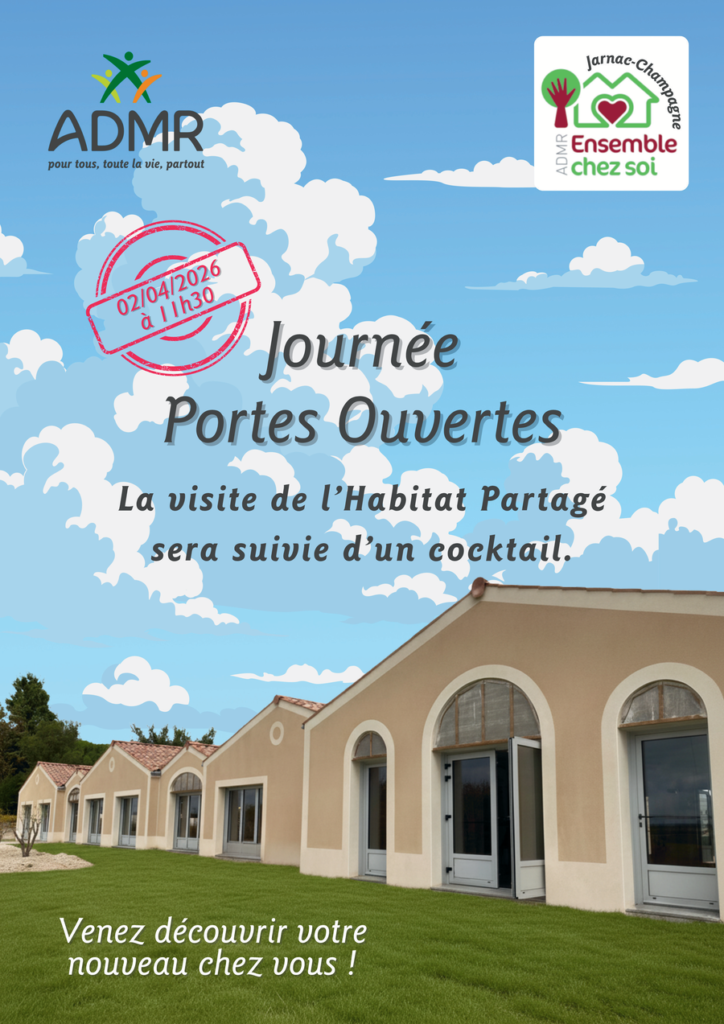 ADMR
pour tous, toute la vie, partout

Jarnac-Champagne
ADMR
Ensemble
chez soi

02/04/2026
à 11h30

Journée
Portes Ouvertes

La visite de l'Habitat Partagé sera suivie d'un cocktail.

Venez découvrir votre
nouveau chez vous !